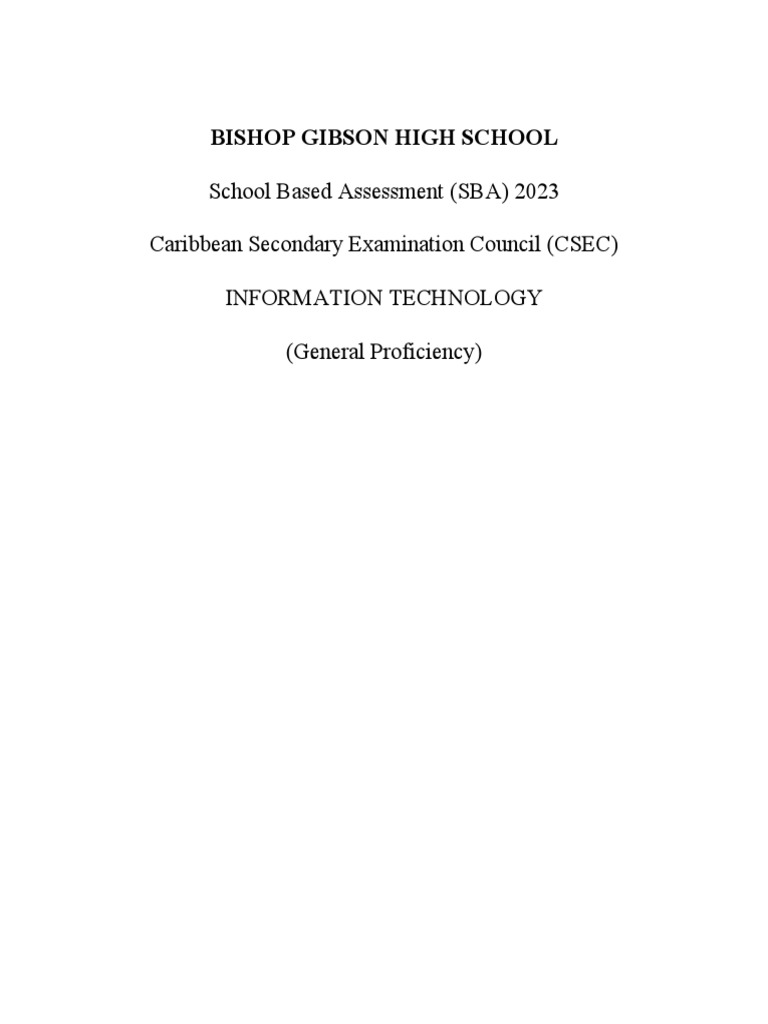 BISHOP GIBSON HIGH SCHOOL

School Based Assessment (SBA) 2023

Caribbean Secondary Examination Council (CSEC)

INFORMATION TECHNOLOGY

(General Proficiency)